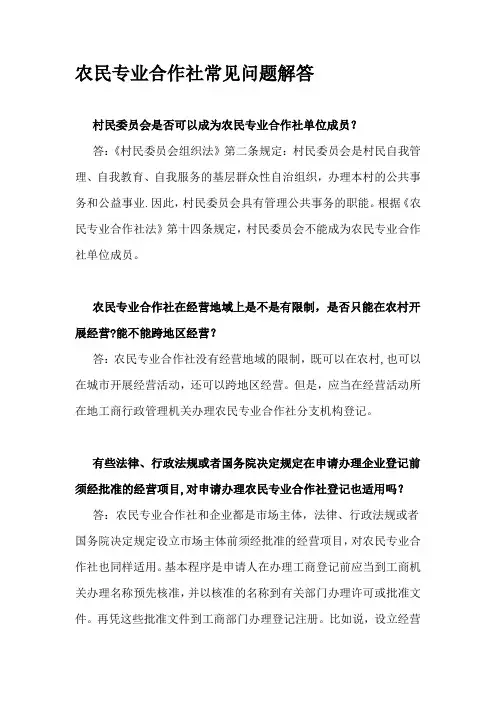 农民专业合作社常见问题解答

村民委员会是否可以成为农民专业合作社单位成员？

答：《村民委员会组织法》第二条规定：村民委员会是村民自我管理、自我教育、自我服务的基层群众性自治组织，办理本村的公共事务和公益事业.因此，村民委员会具有管理公共事务的职能。根据《农民专业合作社法》第十四条规定，村民委员会不能成为农民专业合作社单位成员。

农民专业合作社在经营地域上是不是有限制，是否只能在农村开展经营?能不能跨地区经营？

答：农民专业合作社没有经营地域的限制，既可以在农村,也可以在城市开展经营活动，还可以跨地区经营。但是，应当在经营活动所在地工商行政管理机关办理农民专业合作社分支机构登记。

有些法律、行政法规或者国务院决定规定在申请办理企业登记前须经批准的经营项目,对申请办理农民专业合作社登记也适用吗？

答：农民专业合作社和企业都是市场主体，法律、行政法规或者国务院决定规定设立市场主体前须经批准的经营项目，对农民专业合作社也同样适用。基本程序是申请人在办理工商登记前应当到工商机关办理名称预先核准，并以核准的名称到有关部门办理许可或批准文件。再凭这些批准文件到工商部门办理登记注册。比如说，设立经营